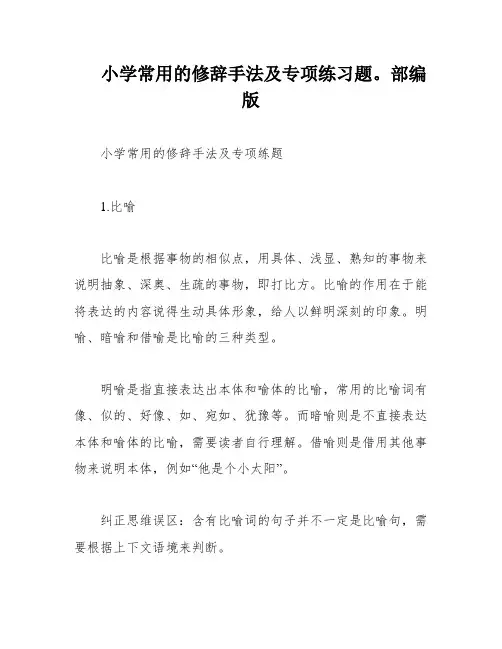 小学常用的修辞手法及专项练习题。部编版

小学常用的修辞手法及专项练题

1.比喻

比喻是根据事物的相似点，用具体、浅显、熟知的事物来说明抽象、深奥、生疏的事物，即打比方。比喻的作用在于能将表达的内容说得生动具体形象，给人以鲜明深刻的印象。明喻、暗喻和借喻是比喻的三种类型。

明喻是指直接表达出本体和喻体的比喻，常用的比喻词有像、似的、好像、如、宛如、犹豫等。而暗喻则是不直接表达本体和喻体的比喻，需要读者自行理解。借喻则是借用其他事物来说明本体，例如“他是个小太阳”。

纠正思维误区：含有比喻词的句子并不一定是比喻句，需要根据上下文语境来判断。